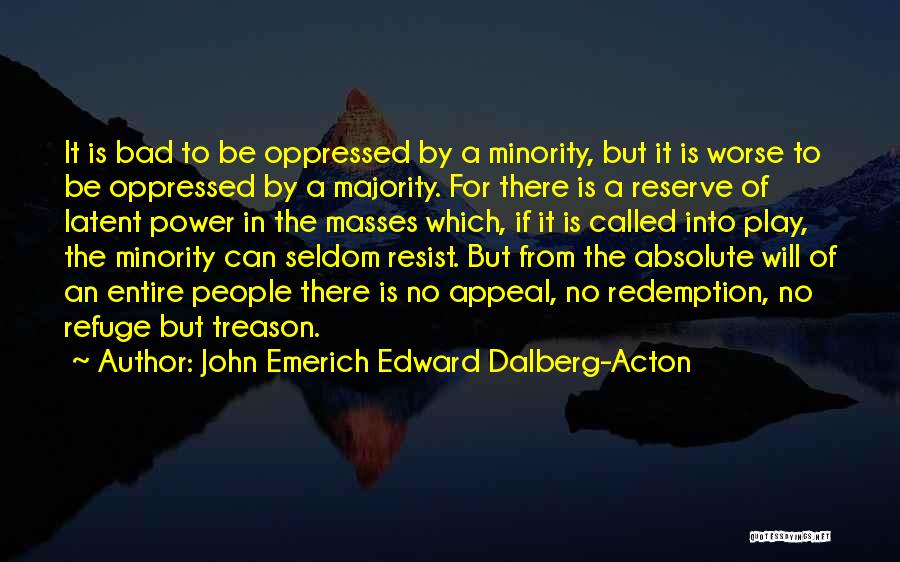 It is bad to be oppressed by a minority, but it is worse to be oppressed by a majority. For there is a reserve of latent power in the masses which, if it is called into play, the minority can seldom resist. But from the absolute will of an entire people there is no appeal, no redemption, no refuge but treason.

~ Author: John Emerich Edward Dalberg-Acton

QUOTESSAYINGS.NET